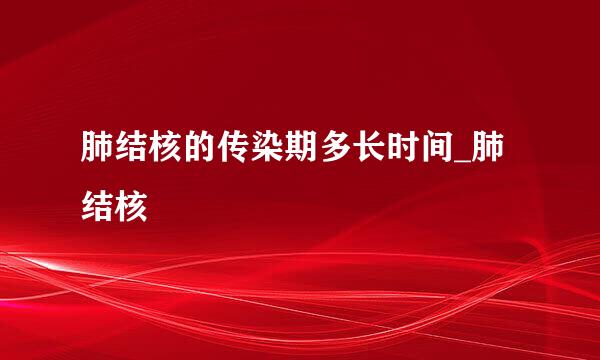 肺结核的传染期多长时间_肺结核